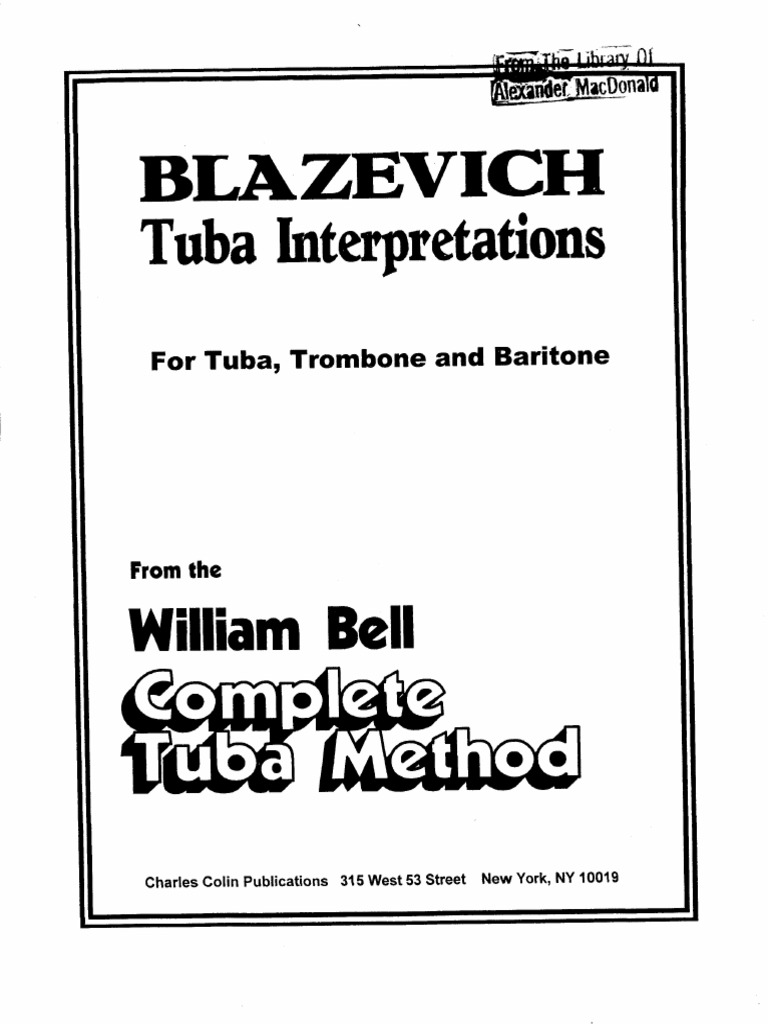 From The Library Of
Alexander MacDonald

BLAZEVICH
Tuba Interpretations

For Tuba, Trombone and Baritone

From the
William Bell
Complete
Tuba Method

Charles Colin Publications 315 West 53 Street New York, NY 10019